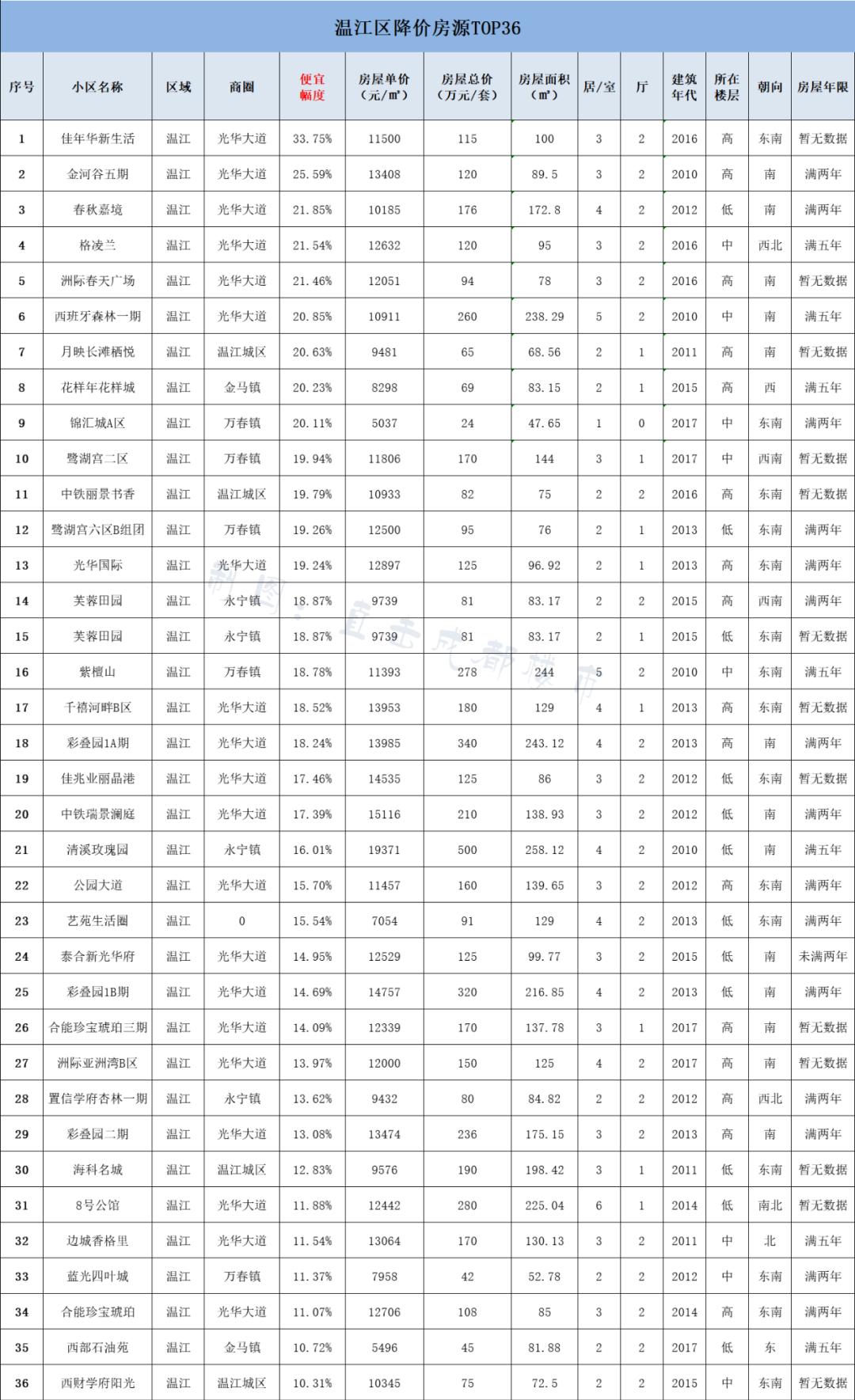 温江区降价房源TOP36

| 序号 | 小区名称 | 区域 | 商圈 | 便宜幅度 | 房屋单价（元/㎡） | 房屋总价（万元/套） | 房屋面积（㎡） | 居/室 | 厅 | 建筑年代 | 所在楼层 | 朝向 | 房屋年限 |
|---|---|---|---|---|---|---|---|---|---|---|---|---|---|
| 1 | 佳年华新生活 | 温江 | 光华大道 | 33.75% | 11500 | 115 | 100 | 3 | 2 | 2016 | 高 | 东南 | 暂无数据 |
| 2 | 金河谷五期 | 温江 | 光华大道 | 25.59% | 13408 | 120 | 89.5 | 3 | 2 | 2010 | 高 | 南 | 满两年 |
| 3 | 春秋嘉境 | 温江 | 光华大道 | 21.85% | 10185 | 176 | 172.8 | 4 | 2 | 2012 | 低 | 南 | 满两年 |
| 4 | 格凌兰 | 温江 | 光华大道 | 21.54% | 12632 | 120 | 95 | 3 | 2 | 2016 | 中 | 西北 | 满五年 |
| 5 | 洲际春天广场 | 温江 | 光华大道 | 21.46% | 12051 | 94 | 78 | 3 | 2 | 2016 | 高 | 南 | 暂无数据 |
| 6 | 西班牙森林一期 | 温江 | 光华大道 | 20.85% | 10911 | 260 | 238.29 | 5 | 2 | 2010 | 中 | 南 | 满五年 |
| 7 | 月映长滩栖悦 | 温江 | 温江城区 | 20.63% | 9481 | 65 | 68.56 | 2 | 1 | 2011 | 高 | 南 | 暂无数据 |
| 8 | 花样年花样城 | 温江 | 金马镇 | 20.23% | 8298 | 69 | 83.15 | 2 | 1 | 2015 | 高 | 西 | 满五年 |
| 9 | 锦汇城A区 | 温江 | 万春镇 | 20.11% | 5037 | 24 | 47.65 | 1 | 0 | 2017 | 中 | 东南 | 满两年 |
| 10 | 鹭湖宫二区 | 温江 | 万春镇 | 19.94% | 11806 | 170 | 144 | 3 | 1 | 2017 | 中 | 西南 | 暂无数据 |
| 11 | 中铁丽景书香 | 温江 | 温江城区 | 19.79% | 10933 | 82 | 75 | 2 | 2 | 2016 | 高 | 东南 | 暂无数据 |
| 12 | 鹭湖宫六区B组团 | 温江 | 万春镇 | 19.26% | 12500 | 95 | 76 | 2 | 1 | 2013 | 低 | 东南 | 满两年 |
| 13 | 光华国际 | 温江 | 光华大道 | 19.24% | 12897 | 125 | 96.92 | 2 | 1 | 2013 | 高 | 东南 | 满两年 |
| 14 | 芙蓉田园 | 温江 | 永宁镇 | 18.87% | 9739 | 81 | 83.17 | 2 | 2 | 2015 | 高 | 西南 | 满两年 |
| 15 | 芙蓉田园 | 温江 | 永宁镇 | 18.87% | 9739 | 81 | 83.17 | 2 | 1 | 2015 | 低 | 东南 | 暂无数据 |
| 16 | 紫檀山 | 温江 | 万春镇 | 18.78% | 11393 | 278 | 244 | 5 | 2 | 2010 | 中 | 东南 | 满五年 |
| 17 | 千禧河畔B区 | 温江 | 光华大道 | 18.52% | 13953 | 180 | 129 | 4 | 1 | 2013 | 高 | 东南 | 暂无数据 |
| 18 | 彩叠园1A期 | 温江 | 光华大道 | 18.24% | 13985 | 340 | 243.12 | 4 | 2 | 2013 | 高 | 南 | 满两年 |
| 19 | 佳兆业丽晶港 | 温江 | 光华大道 | 17.46% | 14535 | 125 | 86 | 3 | 2 | 2012 | 低 | 东南 | 暂无数据 |
| 20 | 中铁瑞景澜庭 | 温江 | 光华大道 | 17.39% | 15116 | 210 | 138.93 | 3 | 2 | 2012 | 低 | 南 | 满两年 |
| 21 | 清溪玫瑰园 | 温江 | 永宁镇 | 16.01% | 19371 | 500 | 258.12 | 4 | 2 | 2010 | 低 | 南 | 满五年 |
| 22 | 公园大道 | 温江 | 光华大道 | 15.70% | 11457 | 160 | 139.65 | 3 | 2 | 2012 | 高 | 东南 | 满两年 |
| 23 | 艺苑生活圈 | 温江 | 0 | 15.54% | 7054 | 91 | 129 | 4 | 2 | 2013 | 低 | 东南 | 满两年 |
| 24 | 泰合新光华府 | 温江 | 光华大道 | 14.95% | 12529 | 125 | 99.77 | 3 | 2 | 2015 | 低 | 南 | 未满两年 |
| 25 | 彩叠园1B期 | 温江 | 光华大道 | 14.69% | 14757 | 320 | 216.85 | 4 | 2 | 2013 | 低 | 南 | 满两年 |
| 26 | 合能珍宝琥珀三期 | 温江 | 光华大道 | 14.09% | 12339 | 170 | 137.78 | 3 | 1 | 2017 | 高 | 南 | 暂无数据 |
| 27 | 洲际亚洲湾B区 | 温江 | 光华大道 | 13.97% | 12000 | 150 | 125 | 4 | 2 | 2017 | 高 | 南 | 暂无数据 |
| 28 | 置信学府杏林一期 | 温江 | 永宁镇 | 13.62% | 9432 | 80 | 84.82 | 2 | 2 | 2012 | 高 | 西北 | 满两年 |
| 29 | 彩叠园二期 | 温江 | 光华大道 | 13.08% | 13474 | 236 | 175.15 | 3 | 2 | 2013 | 高 | 南 | 满两年 |
| 30 | 海科名城 | 温江 | 温江城区 | 12.83% | 9576 | 190 | 198.42 | 3 | 1 | 2011 | 低 | 东南 | 暂无数据 |
| 31 | 8号公馆 | 温江 | 光华大道 | 11.88% | 12442 | 280 | 225.04 | 6 | 1 | 2014 | 低 | 南北 | 暂无数据 |
| 32 | 边城香格里 | 温江 | 光华大道 | 11.54% | 13064 | 170 | 130.13 | 3 | 2 | 2011 | 中 | 北 | 满五年 |
| 33 | 蓝光四叶城 | 温江 | 万春镇 | 11.37% | 7958 | 42 | 52.78 | 2 | 2 | 2012 | 中 | 东南 | 满两年 |
| 34 | 合能珍宝琥珀 | 温江 | 光华大道 | 11.07% | 12706 | 108 | 85 | 3 | 2 | 2014 | 高 | 东南 | 满两年 |
| 35 | 西部石油苑 | 温江 | 金马镇 | 10.72% | 5496 | 45 | 81.88 | 2 | 2 | 2017 | 低 | 东 | 满五年 |
| 36 | 西财学府阳光 | 温江 | 温江城区 | 10.31% | 10345 | 75 | 72.5 | 2 | 2 | 2015 | 中 | 东南 | 暂无数据 |

制图：直击成都楼市